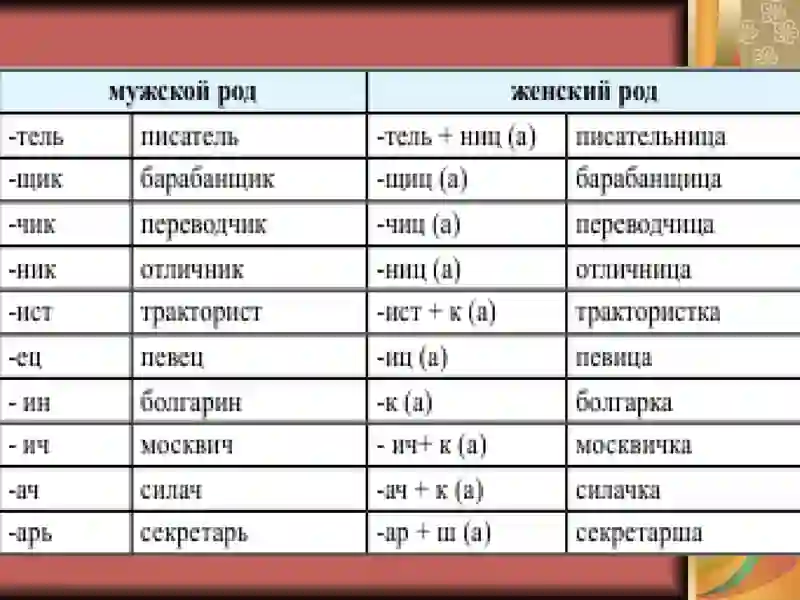 | мужской род | | женский род | |
|---|---|---|---|
| -тель | писатель | -тель + ниц (а) | писательница |
| -щик | барабанщик | -щиц (а) | барабанщица |
| -чик | переводчик | -чиц (а) | переводчица |
| -ник | отличник | -ниц (а) | отличница |
| -ист | тракторист | -ист + к (а) | трактористка |
| -ец | певец | -иц (а) | певица |
| - ин | болгарин | -к (а) | болгарка |
| - ич | москвич | - ич+ к (а) | москвичка |
| -ач | силач | -ач + к (а) | силачка |
| -арь | секретарь | -ар + ш (а) | секретарша |